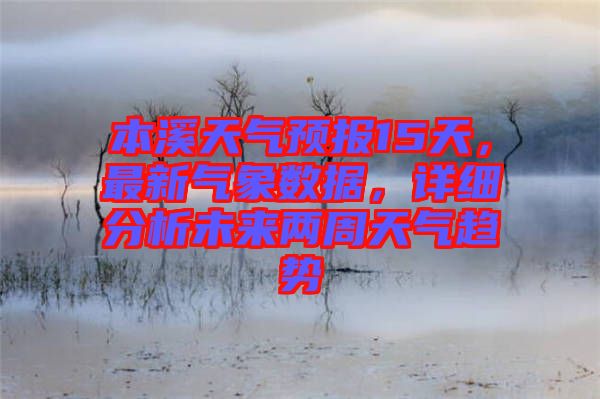 本溪天气预报15天，最新气象数据，详细分析未来两周天气趋势